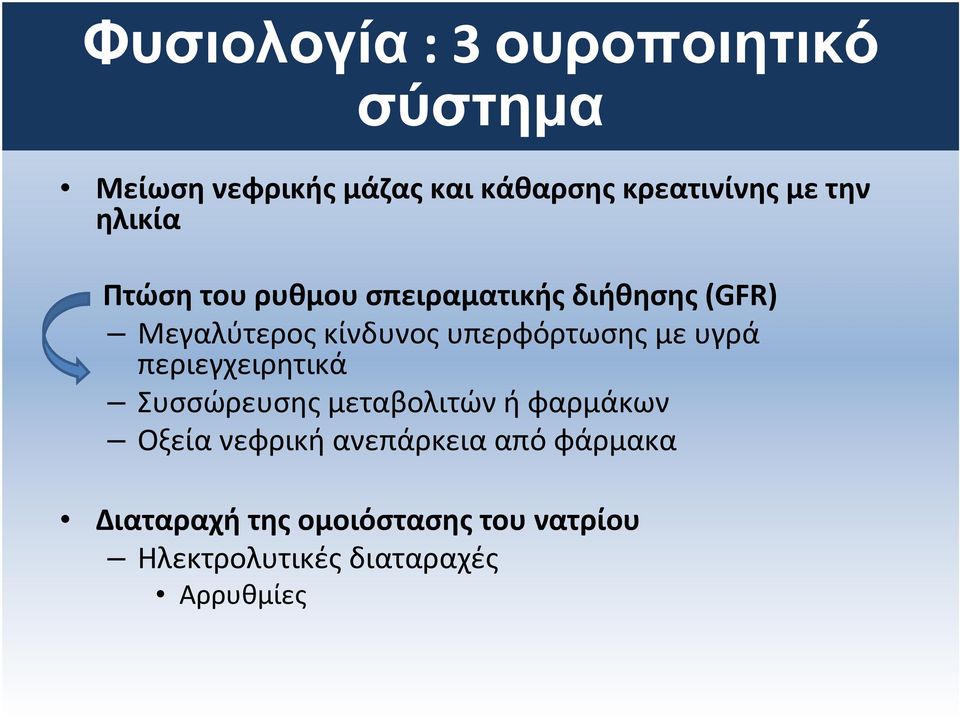 Φυσιολογία : 3 ουροποιητικό σύστημα

• Μείωση νεφρικής μάζας και κάθαρσης κρεατινίνης με την ηλικία

Πτώση του ρυθμου σπειραματικής διήθησης (GFR)
– Μεγαλύτερος κίνδυνος υπερφόρτωσης με υγρά περιεγχειρητικά
– Συσσώρευσης μεταβολιτών ή φαρμάκων
– Οξεία νεφρική ανεπάρκεια από φάρμακα

• Διαταραχή της ομοιόστασης του νατρίου
– Ηλεκτρολυτικές διαταραχές
• Αρρυθμίες